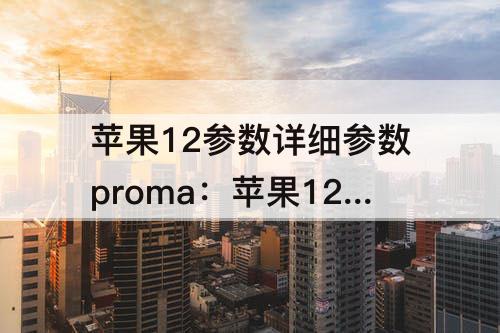 苹果12参数详细参数proma：苹果12...